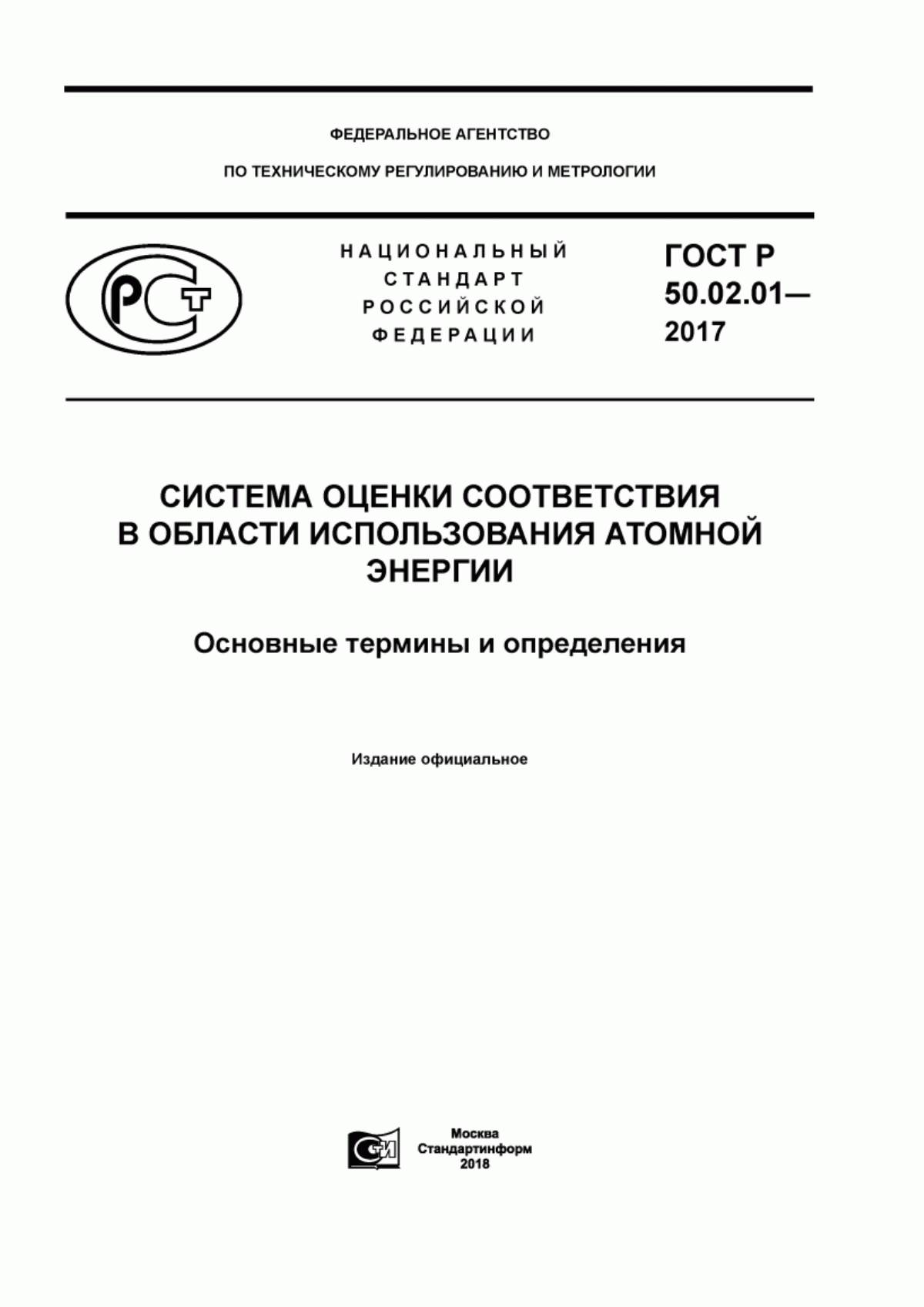 ФЕДЕРАЛЬНОЕ АГЕНТСТВО

ПО ТЕХНИЧЕСКОМУ РЕГУЛИРОВАНИЮ И МЕТРОЛОГИИ

РСТ

НАЦИОНАЛЬНЫЙ СТАНДАРТ РОССИЙСКОЙ ФЕДЕРАЦИИ

ГОСТ Р 50.02.01— 2017

СИСТЕМА ОЦЕНКИ СООТВЕТСТВИЯ В ОБЛАСТИ ИСПОЛЬЗОВАНИЯ АТОМНОЙ ЭНЕРГИИ

Основные термины и определения

Издание официальное

СИ

Москва
Стандартинформ
2018